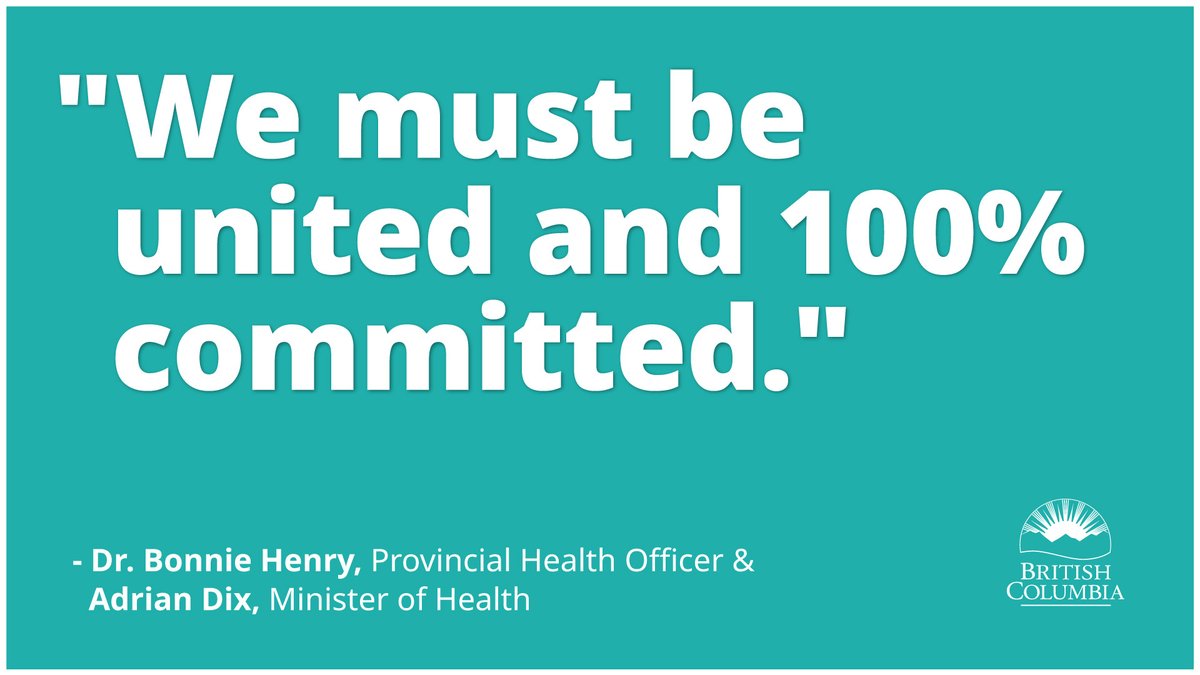 "We must be united and 100% committed."

- Dr. Bonnie Henry, Provincial Health Officer & Adrian Dix, Minister of Health

BRITISH COLUMBIA